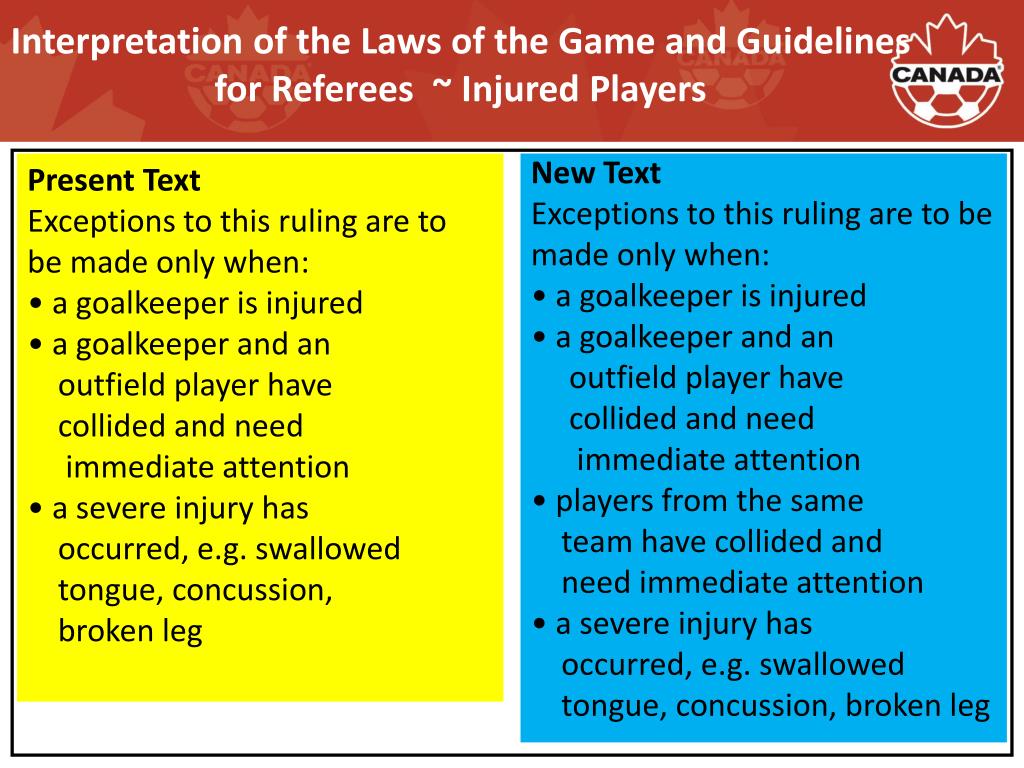 Interpretation of the Laws of the Game and Guidelines for Referees ~ Injured Players

CANADA

Present Text
Exceptions to this ruling are to be made only when:
• a goalkeeper is injured
• a goalkeeper and an outfield player have collided and need immediate attention
• a severe injury has occurred, e.g. swallowed tongue, concussion, broken leg

New Text
Exceptions to this ruling are to be made only when:
• a goalkeeper is injured
• a goalkeeper and an outfield player have collided and need immediate attention
• players from the same team have collided and need immediate attention
• a severe injury has occurred, e.g. swallowed tongue, concussion, broken leg